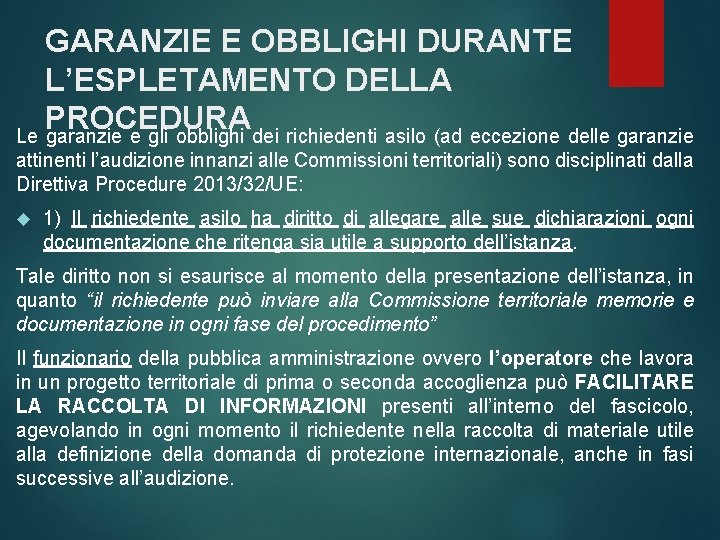 GARANZIE E OBBLIGHI DURANTE L’ESPLETAMENTO DELLA PROCEDURA

Le garanzie e gli obblighi dei richiedenti asilo (ad eccezione delle garanzie attinenti l’audizione innanzi alle Commissioni territoriali) sono disciplinati dalla Direttiva Procedure 2013/32/UE:

1) Il richiedente asilo ha diritto di allegare alle sue dichiarazioni ogni documentazione che ritenga sia utile a supporto dell’istanza.

Tale diritto non si esaurisce al momento della presentazione dell’istanza, in quanto “il richiedente può inviare alla Commissione territoriale memorie e documentazione in ogni fase del procedimento”

Il funzionario della pubblica amministrazione ovvero l’operatore che lavora in un progetto territoriale di prima o seconda accoglienza può FACILITARE LA RACCOLTA DI INFORMAZIONI presenti all’interno del fascicolo, agevolando in ogni momento il richiedente nella raccolta di materiale utile alla definizione della domanda di protezione internazionale, anche in fasi successive all’audizione.